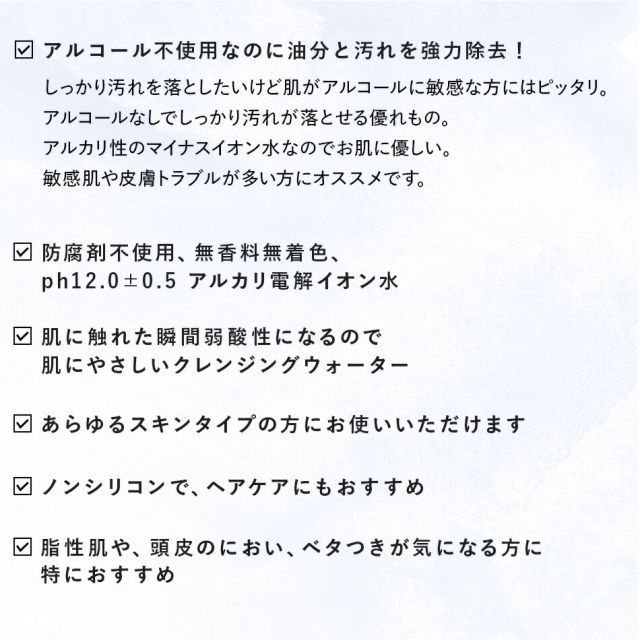 ☑ アルコール不使用なのに油分と汚れを強力除去！

しっかり汚れを落としたいけど肌がアルコールに敏感な方にはピッタリ。
アルコールなしでしっかり汚れが落とせる優れもの。
アルカリ性のマイナスイオン水なのでお肌に優しい。
敏感肌や皮膚トラブルが多い方にオススメです。

☑ 防腐剤不使用、無香料無着色、
ph12.0±0.5 アルカリ電解イオン水

☑ 肌に触れた瞬間弱酸性になるので
肌にやさしいクレンジングウォーター

☑ あらゆるスキンタイプの方にお使いいただけます

☑ ノンシリコンで、ヘアケアにもおすすめ

☑ 脂性肌や、頭皮のにおい、ベタつきが気になる方に
特におすすめ